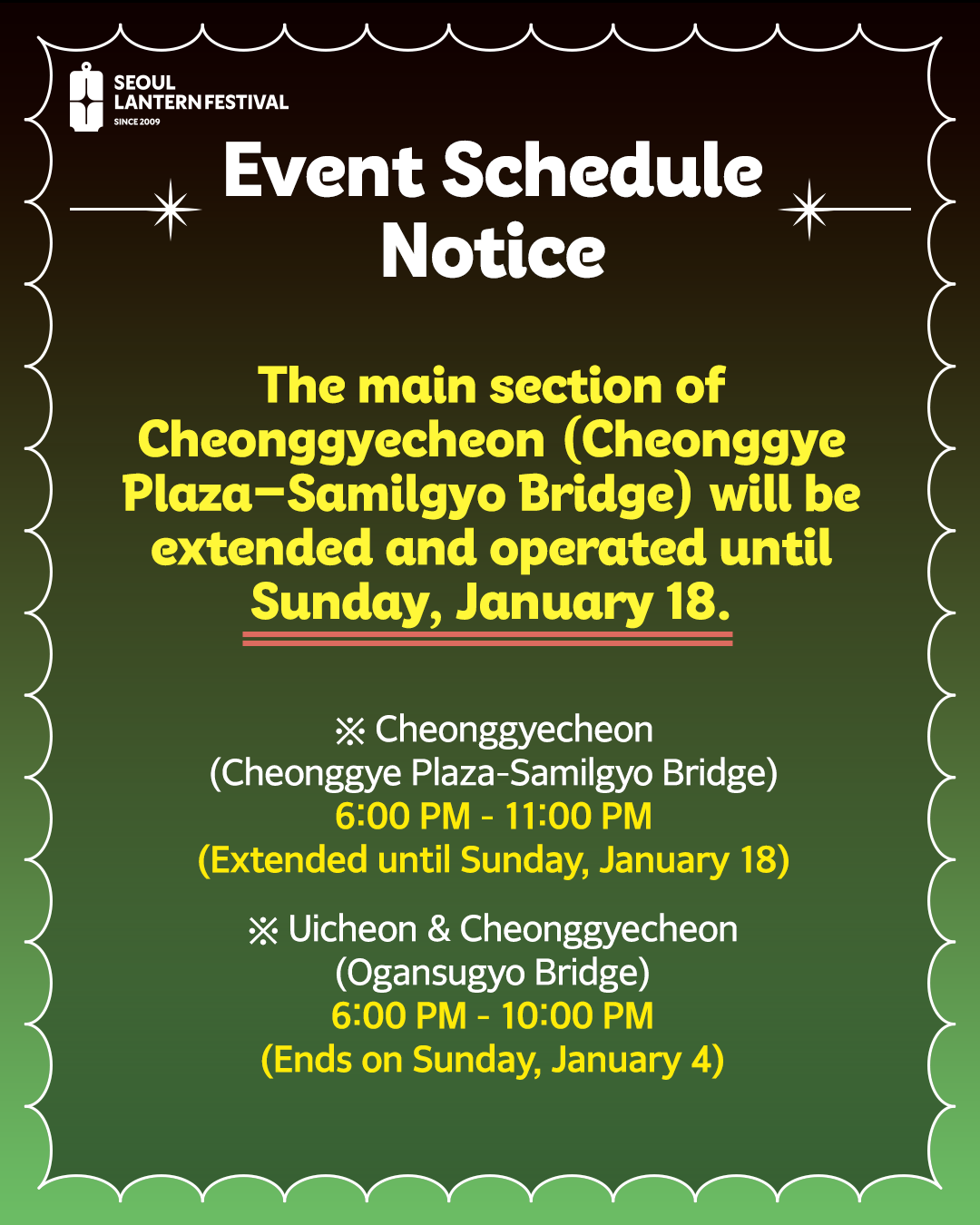 SEOUL
LANTERN FESTIVAL
SINCE 2009

Event Schedule
Notice

The main section of Cheonggyecheon (Cheonggye Plaza–Samilgyo Bridge) will be extended and operated until Sunday, January 18.

※ Cheonggyecheon
(Cheonggye Plaza-Samilgyo Bridge)
6:00 PM - 11:00 PM
(Extended until Sunday, January 18)

※ Uicheon & Cheonggyecheon
(Ogansugyo Bridge)
6:00 PM - 10:00 PM
(Ends on Sunday, January 4)